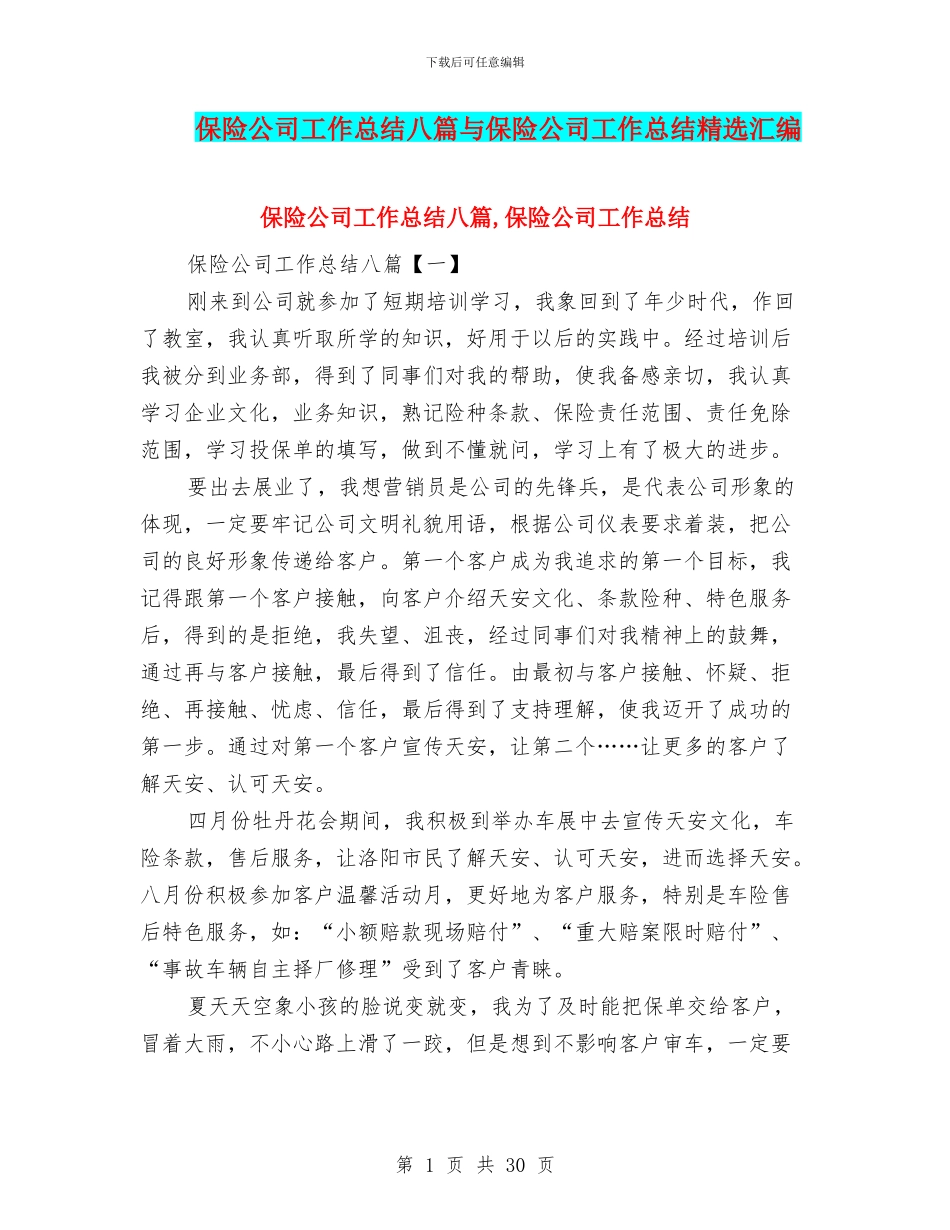 下载后可任意编辑

保险公司工作总结八篇与保险公司工作总结精选汇编

保险公司工作总结八篇,保险公司工作总结

保险公司工作总结八篇【一】

刚来到公司就参加了短期培训学习，我象回到了年少时代，作回了教室，我认真听取所学的知识，好用于以后的实践中。经过培训后我被分到业务部，得到了同事们对我的帮助，使我备感亲切，我认真学习企业文化，业务知识，熟记险种条款、保险责任范围、责任免除范围，学习投保单的填写，做到不懂就问，学习上有了极大的进步。

要出去展业了，我想营销员是公司的先锋兵，是代表公司形象的体现，一定要牢记公司文明礼貌用语，根据公司仪表要求着装，把公司的良好形象传递给客户。第一个客户成为我追求的第一个目标，我记得跟第一个客户接触，向客户介绍天安文化、条款险种、特色服务后，得到的是拒绝，我失望、沮丧，经过同事们对我精神上的鼓舞，通过再与客户接触，最后得到了信任。由最初与客户接触、怀疑、拒绝、再接触、忧虑、信任，最后得到了支持理解，使我迈开了成功的第一步。通过对第一个客户宣传天安，让第二个……让更多的客户了解天安、认可天安。

四月份牡丹花会期间，我积极到举办车展中去宣传天安文化，车险条款，售后服务，让洛阳市民了解天安、认可天安，进而选择天安。八月份积极参加客户温馨活动月，更好地为客户服务，特别是车险售后特色服务，如：“小额赔款现场赔付”、“重大赔案限时赔付”、“事故车辆自主择厂修理”受到了客户青睐。

夏天天空象小孩的脸说变就变，我为了及时能把保单交给客户，冒着大雨，不小心路上滑了一跤，但是想到不影响客户审车，一定要

第 1 页 共 30 页